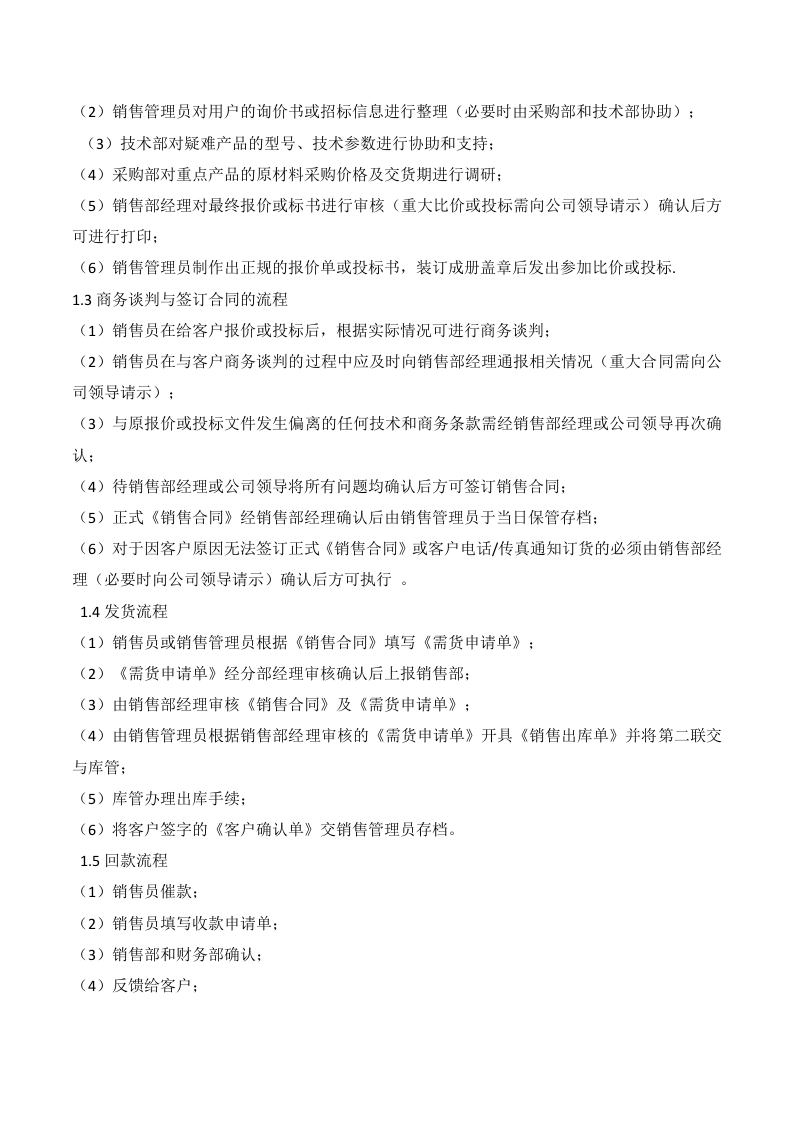 （2）销售管理员对用户的询价书或招标信息进行整理（必要时由采购部和技术部协助）；

（3）技术部对疑难产品的型号、技术参数进行协助和支持；

（4）采购部对重点产品的原材料采购价格及交货期进行调研；

（5）销售部经理对最终报价或标书进行审核（重大比价或投标需向公司领导请示）确认后方可进行打印；

（6）销售管理员制作出正规的报价单或投标书，装订成册盖章后发出参加比价或投标.

1.3商务谈判与签订合同的流程

（1）销售员在给客户报价或投标后，根据实际情况可进行商务谈判；

（2）销售员在与客户商务谈判的过程中应及时向销售部经理通报相关情况（重大合同需向公司领导请示）；

（3）与原报价或投标文件发生偏离的任何技术和商务条款需经销售部经理或公司领导再次确认；

（4）待销售部经理或公司领导将所有问题均确认后方可签订销售合同；

（5）正式《销售合同》经销售部经理确认后由销售管理员于当日保管存档；

（6）对于因客户原因无法签订正式《销售合同》或客户电话/传真通知订货的必须由销售部经理（必要时向公司领导请示）确认后方可执行 。

1.4发货流程

（1）销售员或销售管理员根据《销售合同》填写《需货申请单》；

（2）《需货申请单》经分部经理审核确认后上报销售部；

（3）由销售部经理审核《销售合同》及《需货申请单》；

（4）由销售管理员根据销售部经理审核的《需货申请单》开具《销售出库单》并将第二联交与库管；

（5）库管办理出库手续；

（6）将客户签字的《客户确认单》交销售管理员存档。

1.5回款流程

（1）销售员催款；

（2）销售员填写收款申请单；

（3）销售部和财务部确认；

（4）反馈给客户；